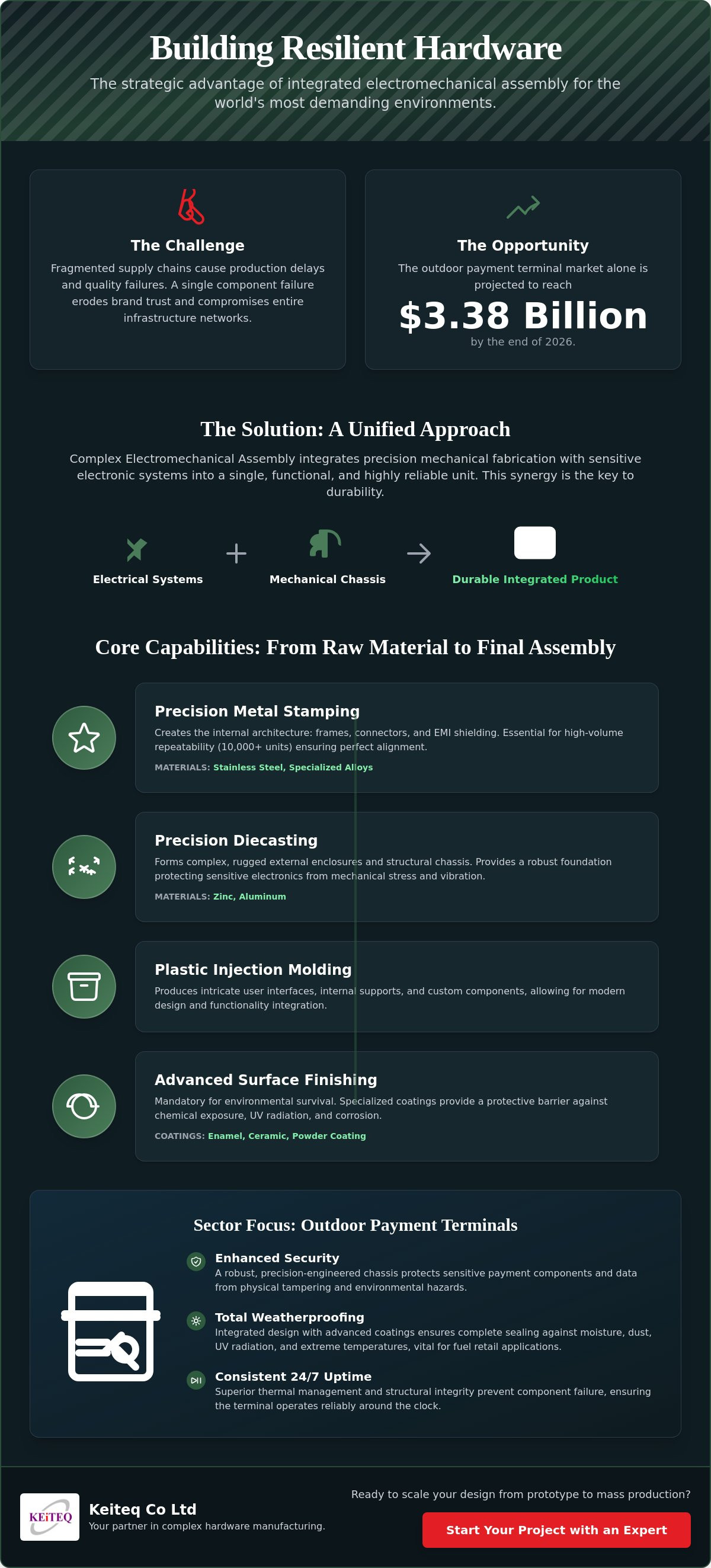 Building Resilient Hardware

The strategic advantage of integrated electromechanical assembly for the world's most demanding environments.

The Challenge

Fragmented supply chains cause production delays and quality failures. A single component failure erodes brand trust and compromises entire infrastructure networks.

The Opportunity

The outdoor payment terminal market alone is projected to reach

$3.38 Billion

by the end of 2026.

The Solution: A Unified Approach

Complex Electromechanical Assembly integrates precision mechanical fabrication with sensitive electronic systems into a single, functional, and highly reliable unit. This synergy is the key to durability.

Electrical Systems + Mechanical Chassis → Durable Integrated Product

Core Capabilities: From Raw Material to Final Assembly

Precision Metal Stamping

Creates the internal architecture: frames, connectors, and EMI shielding. Essential for high-volume repeatability (10,000+ units) ensuring perfect alignment.

MATERIALS: Stainless Steel, Specialized Alloys

Precision Diecasting

Forms complex, rugged external enclosures and structural chassis. Provides a robust foundation protecting sensitive electronics from mechanical stress and vibration.

MATERIALS: Zinc, Aluminum

Plastic Injection Molding

Produces intricate user interfaces, internal supports, and custom components, allowing for modern design and functionality integration.

Advanced Surface Finishing

Mandatory for environmental survival. Specialized coatings provide a protective barrier against chemical exposure, UV radiation, and corrosion.

COATINGS: Enamel, Ceramic, Powder Coating

Sector Focus: Outdoor Payment Terminals

Enhanced Security
A robust, precision-engineered chassis protects sensitive payment components and data from physical tampering and environmental hazards.

Total Weatherproofing
Integrated design with advanced coatings ensures complete sealing against moisture, dust, UV radiation, and extreme temperatures, vital for fuel retail applications.

Consistent 24/7 Uptime
Superior thermal management and structural integrity prevent component failure, ensuring the terminal operates reliably around the clock.

KEiTEQ

Keiteq Co Ltd
Your partner in complex hardware manufacturing.

Ready to scale your design from prototype to mass production?

Start Your Project with an Expert